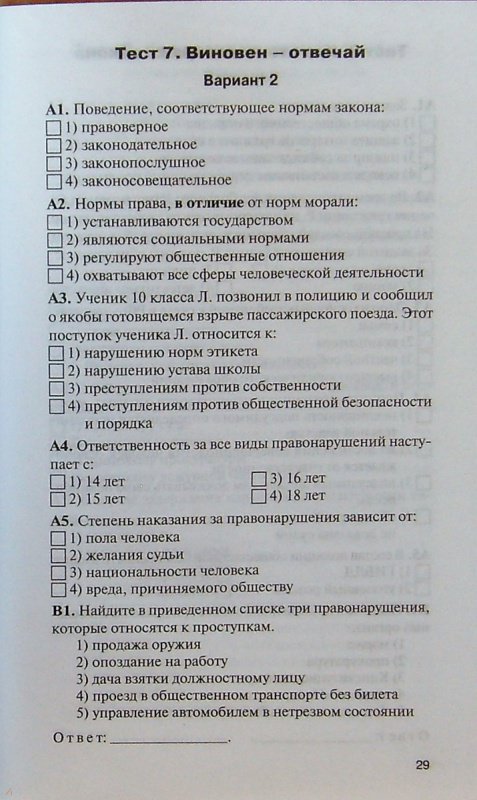 Тест 7. Виновен – отвечай

Вариант 2

А1. Поведение, соответствующее нормам закона:
1) правоверное
2) законодательное
3) законопослушное
4) законосовещательное

А2. Нормы права, в отличие от норм морали:
1) устанавливаются государством
2) являются социальными нормами
3) регулируют общественные отношения
4) охватывают все сферы человеческой деятельности

А3. Ученик 10 класса Л. позвонил в полицию и сообщил о якобы готовящемся взрыве пассажирского поезда. Этот поступок ученика Л. относится к:
1) нарушению норм этикета
2) нарушению устава школы
3) преступлениям против собственности
4) преступлениям против общественной безопасности и порядка

А4. Ответственность за все виды правонарушений наступает с:
1) 14 лет
2) 15 лет
3) 16 лет
4) 18 лет

А5. Степень наказания за правонарушения зависит от:
1) пола человека
2) желания судьи
3) национальности человека
4) вреда, причиняемого обществу

В1. Найдите в приведенном списке три правонарушения, которые относятся к проступкам.
1) продажа оружия
2) опоздание на работу
3) дача взятки должностному лицу
4) проезд в общественном транспорте без билета
5) управление автомобилем в нетрезвом состоянии

Ответ: ________________.

29